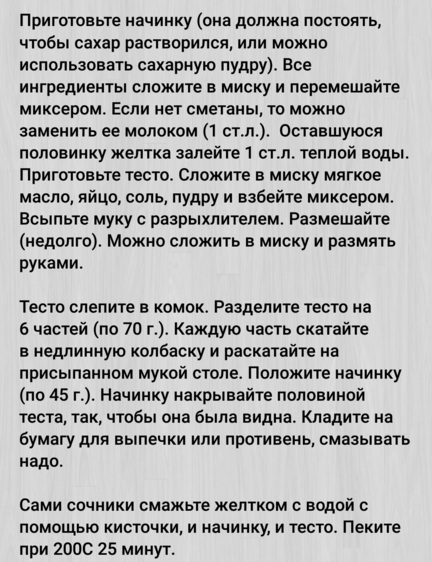 Приготовьте начинку (она должна постоять, чтобы сахар растворился, или можно использовать сахарную пудру). Все ингредиенты сложите в миску и перемешайте миксером. Если нет сметаны, то можно заменить ее молоком (1 ст.л.). Оставшуюся половинку желтка залейте 1 ст.л. теплой воды. Приготовьте тесто. Сложите в миску мягкое масло, яйцо, соль, пудру и взбейте миксером. Всыпьте муку с разрыхлителем. Размешайте (недолго). Можно сложить в миску и размять руками.

Тесто слепите в комок. Разделите тесто на 6 частей (по 70 г.). Каждую часть скатайте в недлинную колбаску и раскатайте на присыпанном мукой столе. Положите начинку (по 45 г.). Начинку накрывайте половиной теста, так, чтобы она была видна. Кладите на бумагу для выпечки или противень, смазывать надо.

Сами сочники смажьте желтком с водой с помощью кисточки, и начинку, и тесто. Пеките при 200С 25 минут.